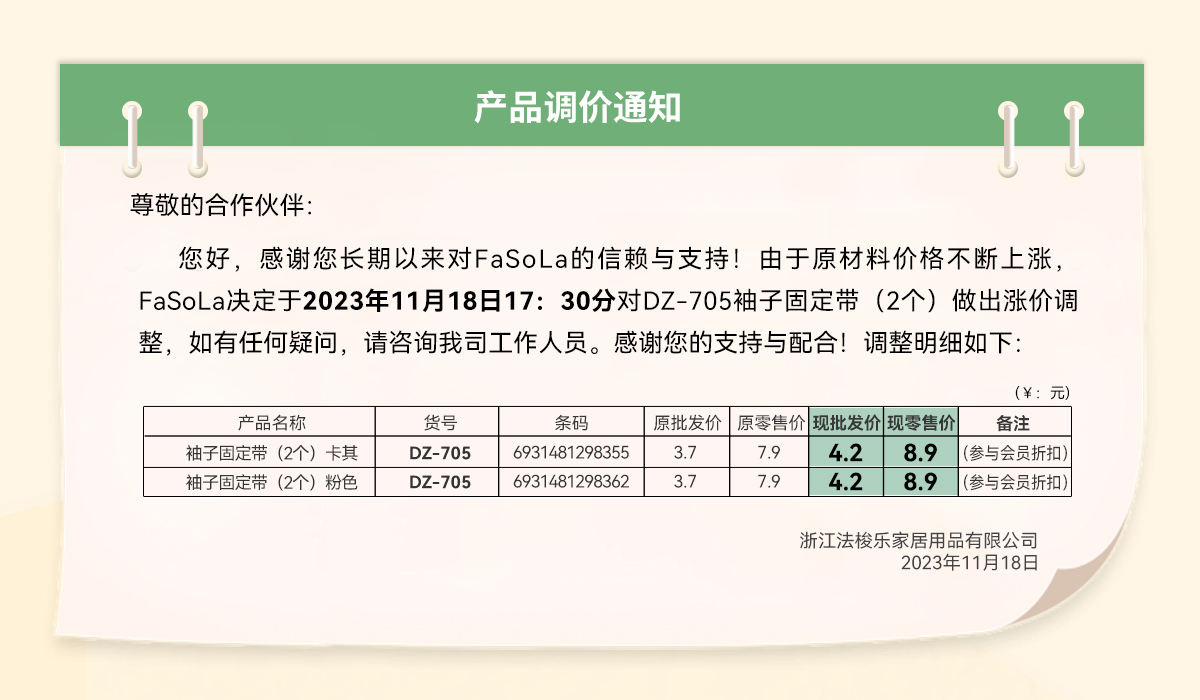 产品调价通知

尊敬的合作伙伴:

您好，感谢您长期以来对FaSoLa的信赖与支持！由于原材料价格不断上涨，FaSoLa决定于2023年11月18日17：30分对DZ-705袖子固定带（2个）做出涨价调整，如有任何疑问，请咨询我司工作人员。感谢您的支持与配合！调整明细如下:

（¥：元）

| 产品名称 | 货号 | 条码 | 原批发价 | 原零售价 | 现批发价 | 现零售价 | 备注 |
|---|---|---|---|---|---|---|---|
| 袖子固定带（2个）卡其 | DZ-705 | 6931481298355 | 3.7 | 7.9 | 4.2 | 8.9 | (参与会员折扣) |
| 袖子固定带（2个）粉色 | DZ-705 | 6931481298362 | 3.7 | 7.9 | 4.2 | 8.9 | (参与会员折扣) |

浙江法梭乐家居用品有限公司
2023年11月18日